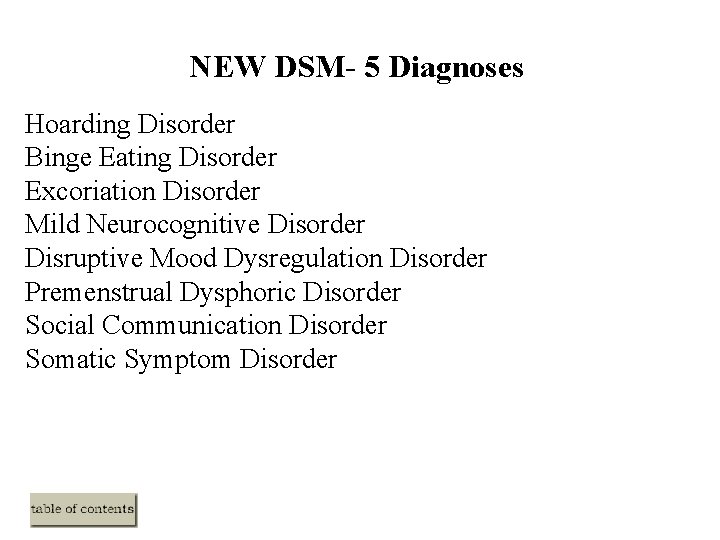 NEW DSM- 5 Diagnoses

Hoarding Disorder
Binge Eating Disorder
Excoriation Disorder
Mild Neurocognitive Disorder
Disruptive Mood Dysregulation Disorder
Premenstrual Dysphoric Disorder
Social Communication Disorder
Somatic Symptom Disorder

table of contents